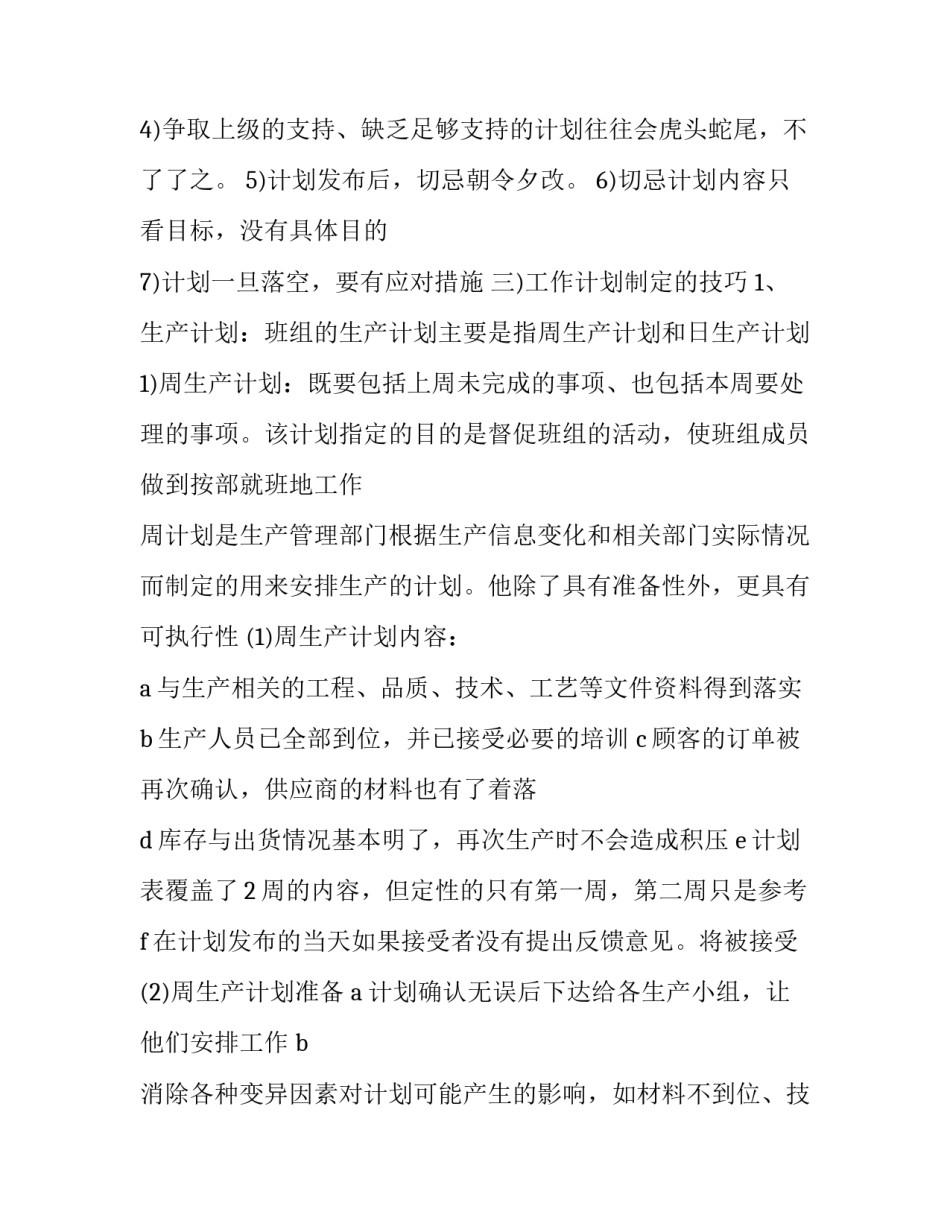 4)争取上级的支持、缺乏足够支持的计划往往会虎头蛇尾，不了了之。 5)计划发布后，切忌朝令夕改。 6)切忌计划内容只看目标，没有具体目的

7)计划一旦落空，要有应对措施 三)工作计划制定的技巧 1、生产计划：班组的生产计划主要是指周生产计划和日生产计划 1)周生产计划：既要包括上周未完成的事项、也包括本周要处理的事项。该计划指定的目的是督促班组的活动，使班组成员做到按部就班地工作

周计划是生产管理部门根据生产信息变化和相关部门实际情况而制定的用来安排生产的计划。他除了具有准备性外，更具有可执行性 (1)周生产计划内容：

a 与生产相关的工程、品质、技术、工艺等文件资料得到落实 b 生产人员已全部到位，并已接受必要的培训 c 顾客的订单被再次确认，供应商的材料也有了着落

d 库存与出货情况基本明了，再次生产时不会造成积压 e 计划表覆盖了 2 周的内容，但定性的只有第一周，第二周只是参考 f 在计划发布的当天如果接受者没有提出反馈意见。将被接受 (2)周生产计划准备 a 计划确认无误后下达给各生产小组，让他们安排工作 b

消除各种变异因素对计划可能产生的影响，如材料不到位、技